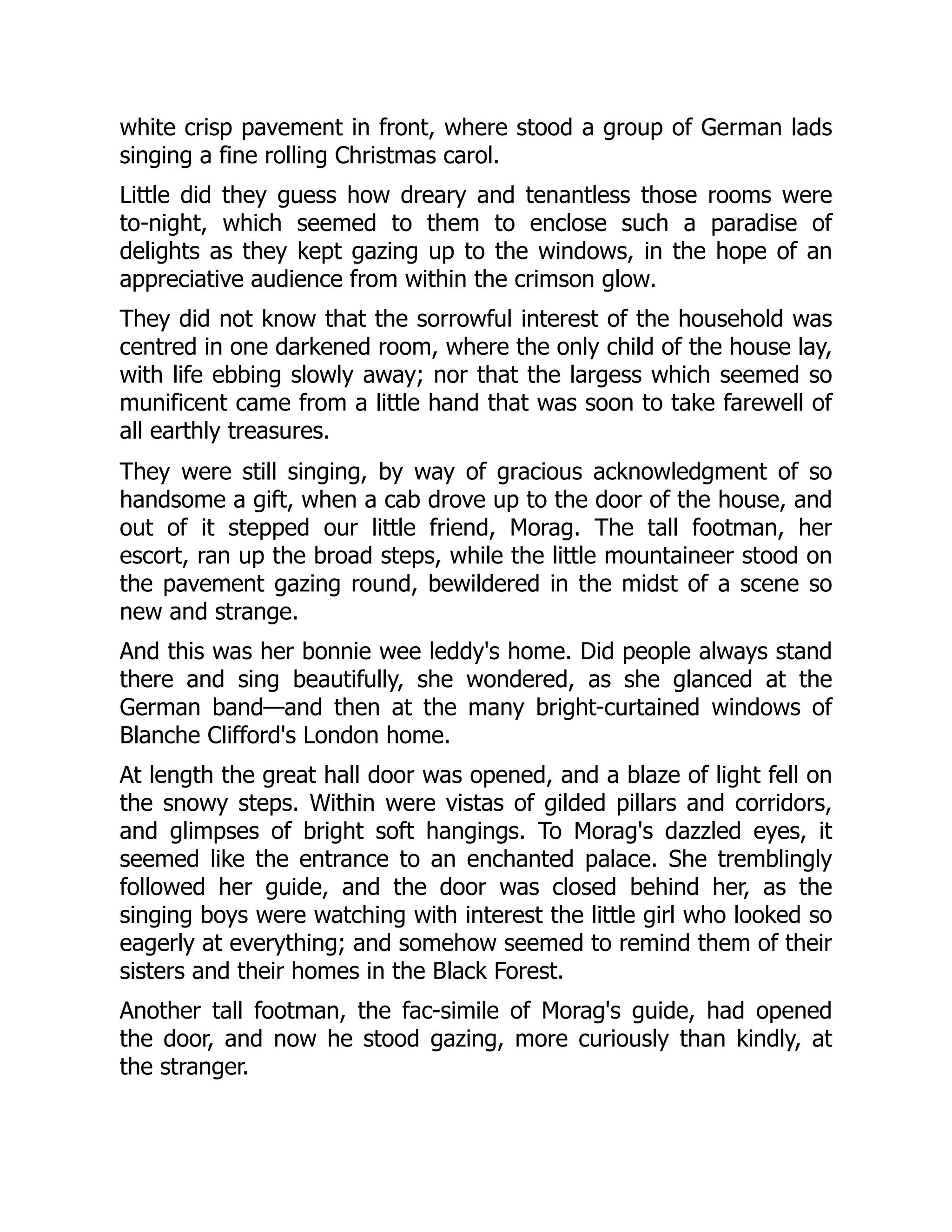 white crisp pavement in front, where stood a group of German lads singing a fine rolling Christmas carol.

Little did they guess how dreary and tenantless those rooms were to-night, which seemed to them to enclose such a paradise of delights as they kept gazing up to the windows, in the hope of an appreciative audience from within the crimson glow.

They did not know that the sorrowful interest of the household was centred in one darkened room, where the only child of the house lay, with life ebbing slowly away; nor that the largess which seemed so munificent came from a little hand that was soon to take farewell of all earthly treasures.

They were still singing, by way of gracious acknowledgment of so handsome a gift, when a cab drove up to the door of the house, and out of it stepped our little friend, Morag. The tall footman, her escort, ran up the broad steps, while the little mountaineer stood on the pavement gazing round, bewildered in the midst of a scene so new and strange.

And this was her bonnie wee leddy's home. Did people always stand there and sing beautifully, she wondered, as she glanced at the German band—and then at the many bright-curtained windows of Blanche Clifford's London home.

At length the great hall door was opened, and a blaze of light fell on the snowy steps. Within were vistas of gilded pillars and corridors, and glimpses of bright soft hangings. To Morag's dazzled eyes, it seemed like the entrance to an enchanted palace. She tremblingly followed her guide, and the door was closed behind her, as the singing boys were watching with interest the little girl who looked so eagerly at everything; and somehow seemed to remind them of their sisters and their homes in the Black Forest.

Another tall footman, the fac-simile of Morag's guide, had opened the door, and now he stood gazing, more curiously than kindly, at the stranger.